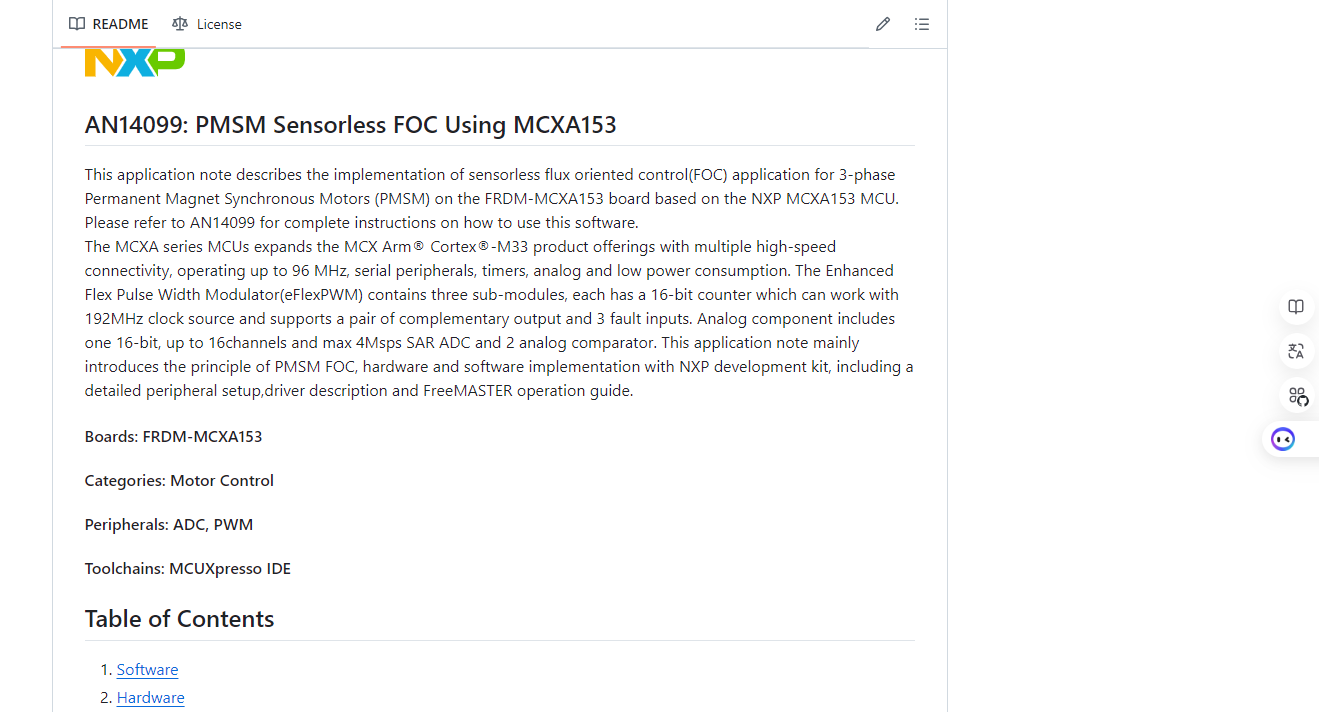 README License

NXP

AN14099: PMSM Sensorless FOC Using MCXA153

This application note describes the implementation of sensorless flux oriented control(FOC) application for 3-phase Permanent Magnet Synchronous Motors (PMSM) on the FRDM-MCXA153 board based on the NXP MCXA153 MCU. Please refer to AN14099 for complete instructions on how to use this software.
The MCXA series MCUs expands the MCX Arm® Cortex®-M33 product offerings with multiple high-speed connectivity, operating up to 96 MHz, serial peripherals, timers, analog and low power consumption. The Enhanced Flex Pulse Width Modulator(eFlexPWM) contains three sub-modules, each has a 16-bit counter which can work with 192MHz clock source and supports a pair of complementary output and 3 fault inputs. Analog component includes one 16-bit, up to 16channels and max 4Msps SAR ADC and 2 analog comparator. This application note mainly introduces the principle of PMSM FOC, hardware and software implementation with NXP development kit, including a detailed peripheral setup,driver description and FreeMASTER operation guide.

Boards: FRDM-MCXA153

Categories: Motor Control

Peripherals: ADC, PWM

Toolchains: MCUXpresso IDE

Table of Contents

1. Software
2. Hardware